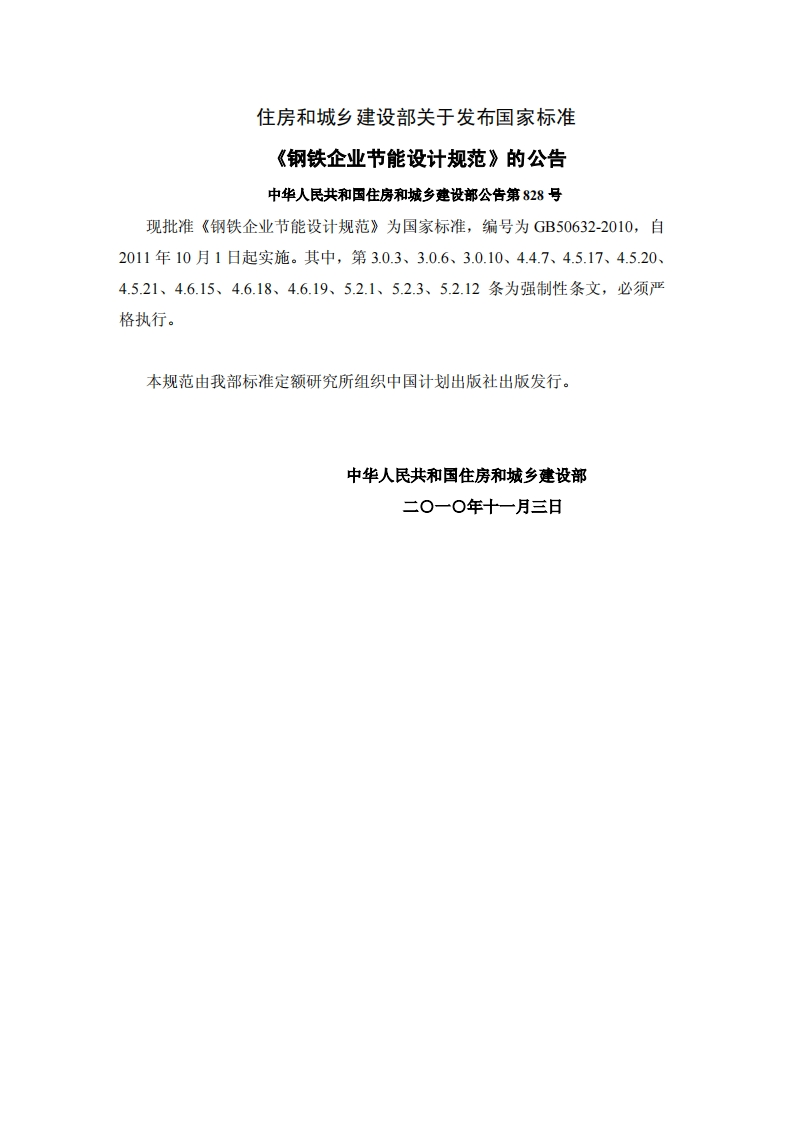 住房和城乡建设部关于发布国家标准

《钢铁企业节能设计规范》的公告

中华人民共和国住房和城乡建设部公告第 828 号

现批准《钢铁企业节能设计规范》为国家标准，编号为 GB50632-2010，自 2011 年 10 月 1 日起实施。其中，第 3.0.3、3.0.6、3.0.10、4.4.7、4.5.17、4.5.20、4.5.21、4.6.15、4.6.18、4.6.19、5.2.1、5.2.3、5.2.12 条为强制性条文，必须严格执行。

本规范由我部标准定额研究所组织中国计划出版社出版发行。

中华人民共和国住房和城乡建设部

二〇一〇年十一月三日